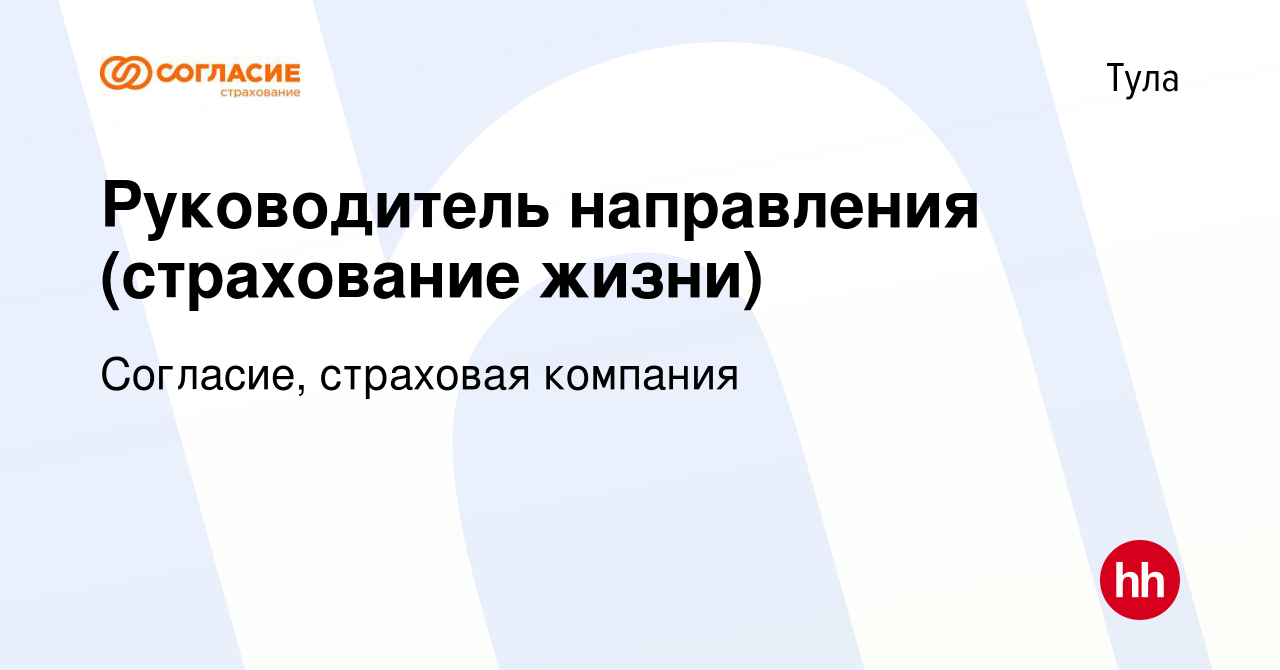 СОГЛАСИЕ
страхование

Тула

Руководитель направления (страхование жизни)

Согласие, страховая компания

hh